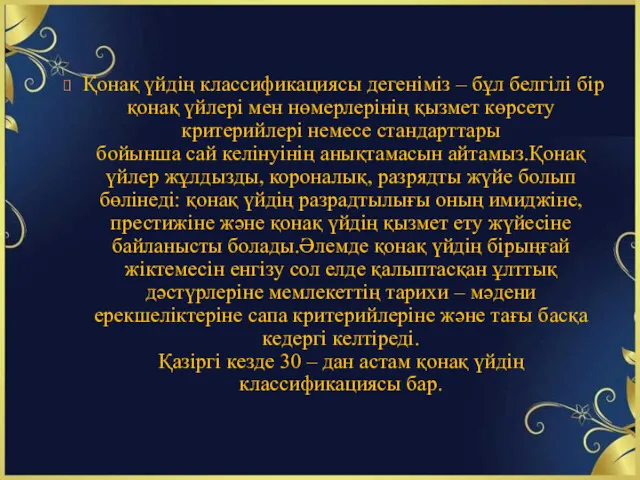 Қонақ үйдің классификациясы дегеніміз – бұл белгілі бір қонақ үйлері мен нөмерлерінің қызмет көрсету критерийлері немесе стандарттары бойынша сай келінуінің анықтамасын айтамыз.Қонақ үйлер жұлдызды, короналық, разрядты жүйе болып бөлінеді: қонақ үйдің разрадтылығы оның имиджіне, престижіне және қонақ үйдің қызмет ету жүйесіне байланысты болады.Әлемде қонақ үйдің бірыңғай жіктемесін енгізу сол елде қалыптасқан ұлттық дәстүрлеріне мемлекеттің тарихи – мәдени ерекшеліктеріне сапа критерийлеріне және тағы басқа кедергі келтіреді.
Қазіргі кезде 30 – дан астам қонақ үйдің классификациясы бар.